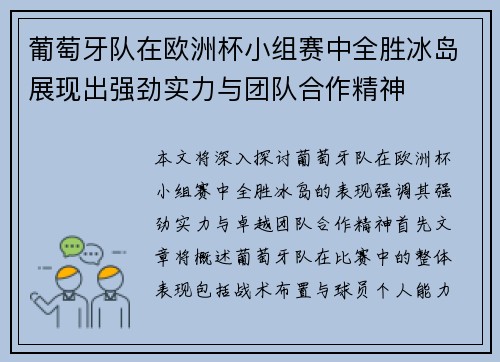 葡萄牙队在欧洲杯小组赛中全胜冰岛展现出强劲实力与团队合作精神

本文将深入探讨葡萄牙队在欧洲杯小组赛中全胜冰岛的表现强调其强劲实力与卓越团队合作精神首先文章将概述葡萄牙队在比赛中的整体表现包括战术布置与球员个人能力